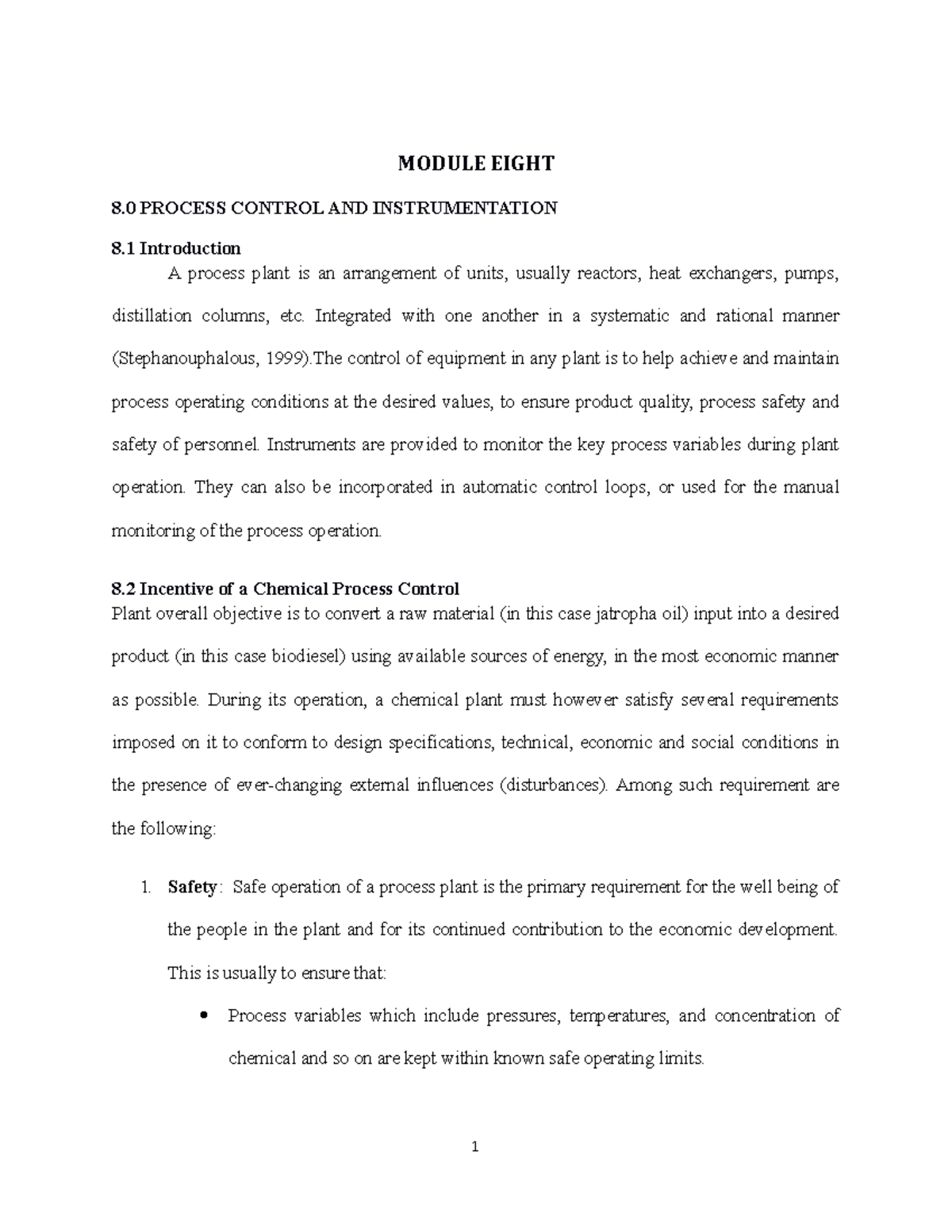 MODULE EIGHT

8.0 PROCESS CONTROL AND INSTRUMENTATION

8.1 Introduction

A process plant is an arrangement of units, usually reactors, heat exchangers, pumps, distillation columns, etc. Integrated with one another in a systematic and rational manner (Stephanouphalous, 1999).The control of equipment in any plant is to help achieve and maintain process operating conditions at the desired values, to ensure product quality, process safety and safety of personnel. Instruments are provided to monitor the key process variables during plant operation. They can also be incorporated in automatic control loops, or used for the manual monitoring of the process operation.

8.2 Incentive of a Chemical Process Control

Plant overall objective is to convert a raw material (in this case jatropha oil) input into a desired product (in this case biodiesel) using available sources of energy, in the most economic manner as possible. During its operation, a chemical plant must however satisfy several requirements imposed on it to conform to design specifications, technical, economic and social conditions in the presence of ever-changing external influences (disturbances). Among such requirement are the following:

1. Safety: Safe operation of a process plant is the primary requirement for the well being of the people in the plant and for its continued contribution to the economic development. This is usually to ensure that:

• Process variables which include pressures, temperatures, and concentration of chemical and so on are kept within known safe operating limits.

1